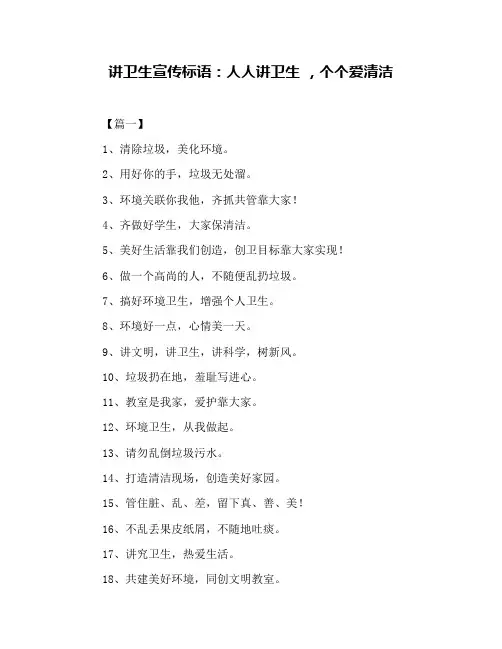 讲卫生宣传标语：人人讲卫生 ，个个爱清洁

【篇一】

1、清除垃圾，美化环境。

2、用好你的手，垃圾无处溜。

3、环境关联你我他，齐抓共管靠大家！

4、齐做好学生，大家保清洁。

5、美好生活靠我们创造，创卫目标靠大家实现！

6、做一个高尚的人，不随便乱扔垃圾。

7、搞好环境卫生，增强个人卫生。

8、环境好一点，心情美一天。

9、讲文明，讲卫生，讲科学，树新风。

10、垃圾扔在地，羞耻写进心。

11、教室是我家，爱护靠大家。

12、环境卫生，从我做起。

13、请勿乱倒垃圾污水。

14、打造清洁现场，创造美好家园。

15、管住脏、乱、差，留下真、善、美！

16、不乱丢果皮纸屑，不随地吐痰。

17、讲究卫生，热爱生活。

18、共建美好环境，同创文明教室。